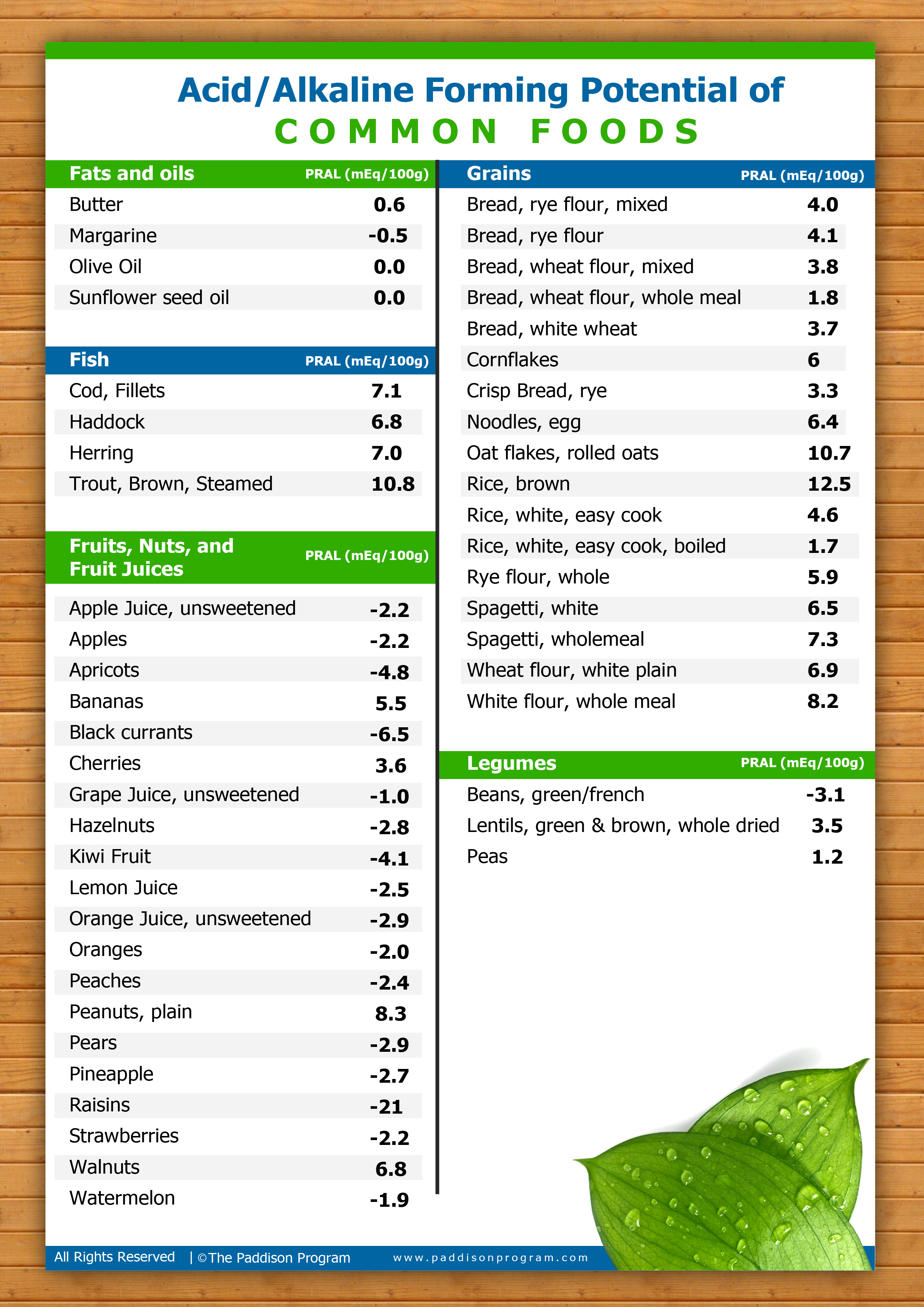 Acid/Alkaline Forming Potential of
COMMON FOODS

| Fats and oils | PRAL (mEq/100g) |
|---|---|
| Butter | 0.6 |
| Margarine | -0.5 |
| Olive Oil | 0.0 |
| Sunflower seed oil | 0.0 |

| Fish | PRAL (mEq/100g) |
|---|---|
| Cod, Fillets | 7.1 |
| Haddock | 6.8 |
| Herring | 7.0 |
| Trout, Brown, Steamed | 10.8 |

| Fruits, Nuts, and Fruit Juices | PRAL (mEq/100g) |
|---|---|
| Apple Juice, unsweetened | -2.2 |
| Apples | -2.2 |
| Apricots | -4.8 |
| Bananas | 5.5 |
| Black currants | -6.5 |
| Cherries | 3.6 |
| Grape Juice, unsweetened | -1.0 |
| Hazelnuts | -2.8 |
| Kiwi Fruit | -4.1 |
| Lemon Juice | -2.5 |
| Orange Juice, unsweetened | -2.9 |
| Oranges | -2.0 |
| Peaches | -2.4 |
| Peanuts, plain | 8.3 |
| Pears | -2.9 |
| Pineapple | -2.7 |
| Raisins | -21 |
| Strawberries | -2.2 |
| Walnuts | 6.8 |
| Watermelon | -1.9 |

| Grains | PRAL (mEq/100g) |
|---|---|
| Bread, rye flour, mixed | 4.0 |
| Bread, rye flour | 4.1 |
| Bread, wheat flour, mixed | 3.8 |
| Bread, wheat flour, whole meal | 1.8 |
| Bread, white wheat | 3.7 |
| Cornflakes | 6 |
| Crisp Bread, rye | 3.3 |
| Noodles, egg | 6.4 |
| Oat flakes, rolled oats | 10.7 |
| Rice, brown | 12.5 |
| Rice, white, easy cook | 4.6 |
| Rice, white, easy cook, boiled | 1.7 |
| Rye flour, whole | 5.9 |
| Spagetti, white | 6.5 |
| Spagetti, wholemeal | 7.3 |
| Wheat flour, white plain | 6.9 |
| White flour, whole meal | 8.2 |

| Legumes | PRAL (mEq/100g) |
|---|---|
| Beans, green/french | -3.1 |
| Lentils, green & brown, whole dried | 3.5 |
| Peas | 1.2 |

All Rights Reserved | ©The Paddison Program www.paddisonprogram.com